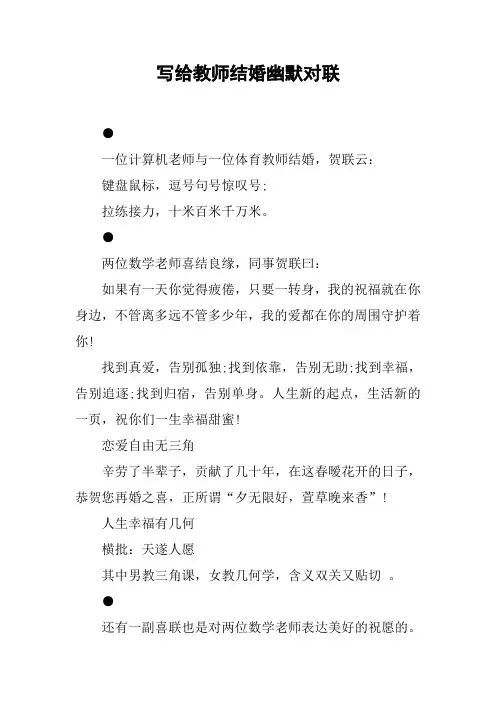 写给教师结婚幽默对联

●

一位计算机老师与一位体育教师结婚，贺联云：

键盘鼠标，逗号句号惊叹号;

拉练接力，十米百米千万米。

●

两位数学老师喜结良缘，同事贺联曰：

如果有一天你觉得疲倦，只要一转身，我的祝福就在你身边，不管离多远不管多少年，我的爱都在你的周围守护着你!

找到真爱，告别孤独;找到依靠，告别无助;找到幸福，告别追逐;找到归宿，告别单身。人生新的起点，生活新的一页，祝你们一生幸福甜蜜!

恋爱自由无三角

辛劳了半辈子，贡献了几十年，在这春暖花开的日子，恭贺您再婚之喜，正所谓“夕无限好，萱草晚来香”!

人生幸福有几何

横批：天遂人愿

其中男教三角课，女教几何学，含义双关又贴切 。

●

还有一副喜联也是对两位数学老师表达美好的祝愿的。